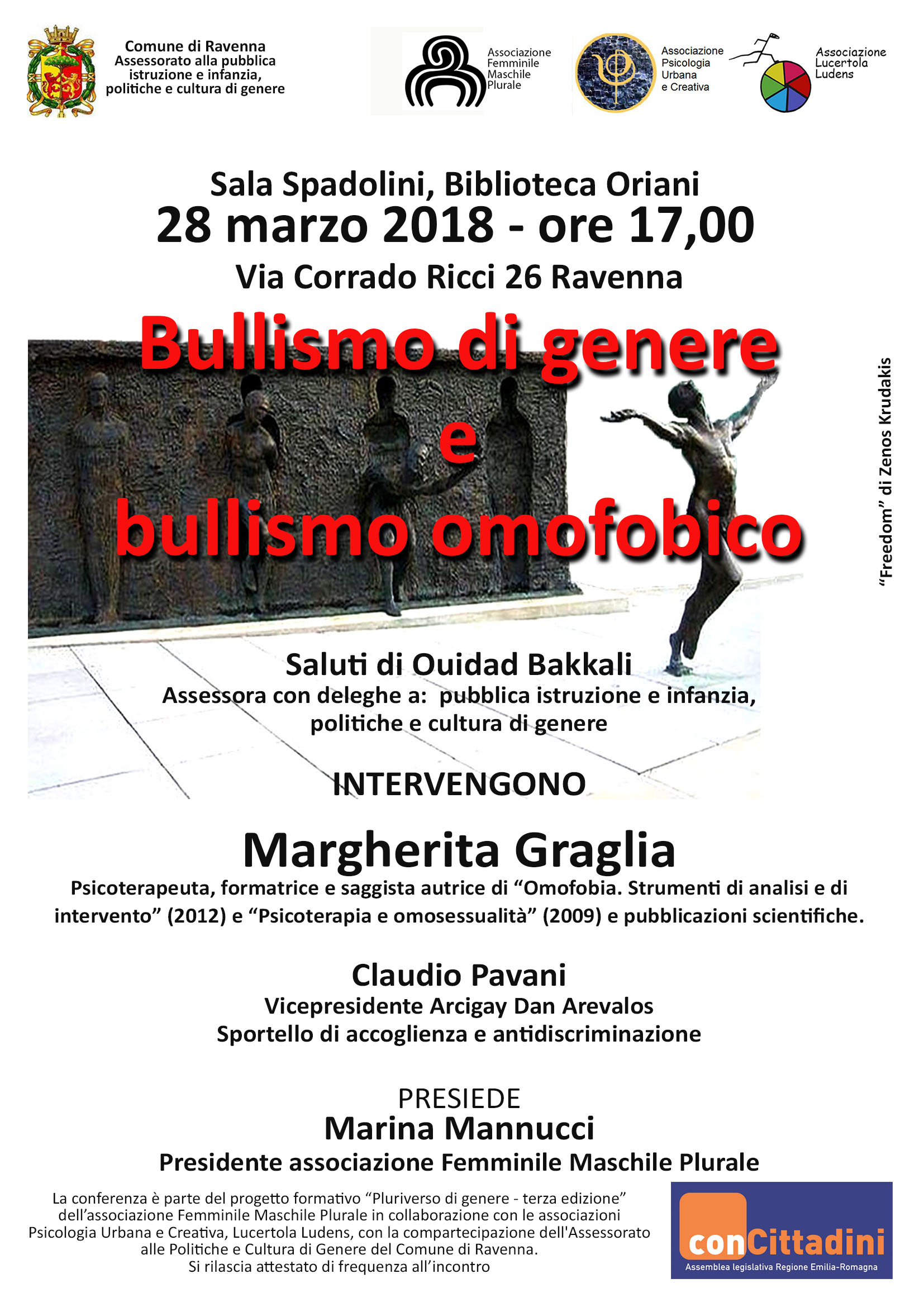 Comune di Ravenna
Assessorato alla pubblica istruzione e infanzia, politiche e cultura di genere

Associazione Femminile Maschile Plurale

Associazione Psicologia Urbana e Creativa

Associazione Lucertola Ludens

Sala Spadolini, Biblioteca Oriani
28 marzo 2018 - ore 17,00
Via Corrado Ricci 26 Ravenna

Bullismo di genere
e
bullismo omofobico

"Freedom" di Zenos Krudakis

Saluti di Ouidad Bakkali
Assessora con deleghe a: pubblica istruzione e infanzia, politiche e cultura di genere

INTERVENGONO

Margherita Graglia
Psicoterapeuta, formatrice e saggista autrice di "Omofobia. Strumenti di analisi e di intervento" (2012) e "Psicoterapia e omosessualità" (2009) e pubblicazioni scientifiche.

Claudio Pavani
Vicepresidente Arcigay Dan Arevalos
Sportello di accoglienza e antidiscriminazione

PRESIEDE
Marina Mannucci
Presidente associazione Femminile Maschile Plurale

La conferenza è parte del progetto formativo "Pluriverso di genere - terza edizione" dell'associazione Femminile Maschile Plurale in collaborazione con le associazioni Psicologia Urbana e Creativa, Lucertola Ludens, con la compartecipazione dell'Assessorato alle Politiche e Cultura di Genere del Comune di Ravenna.
Si rilascia attestato di frequenza all'incontro

conCittadini
Assemblea legislativa Regione Emilia-Romagna